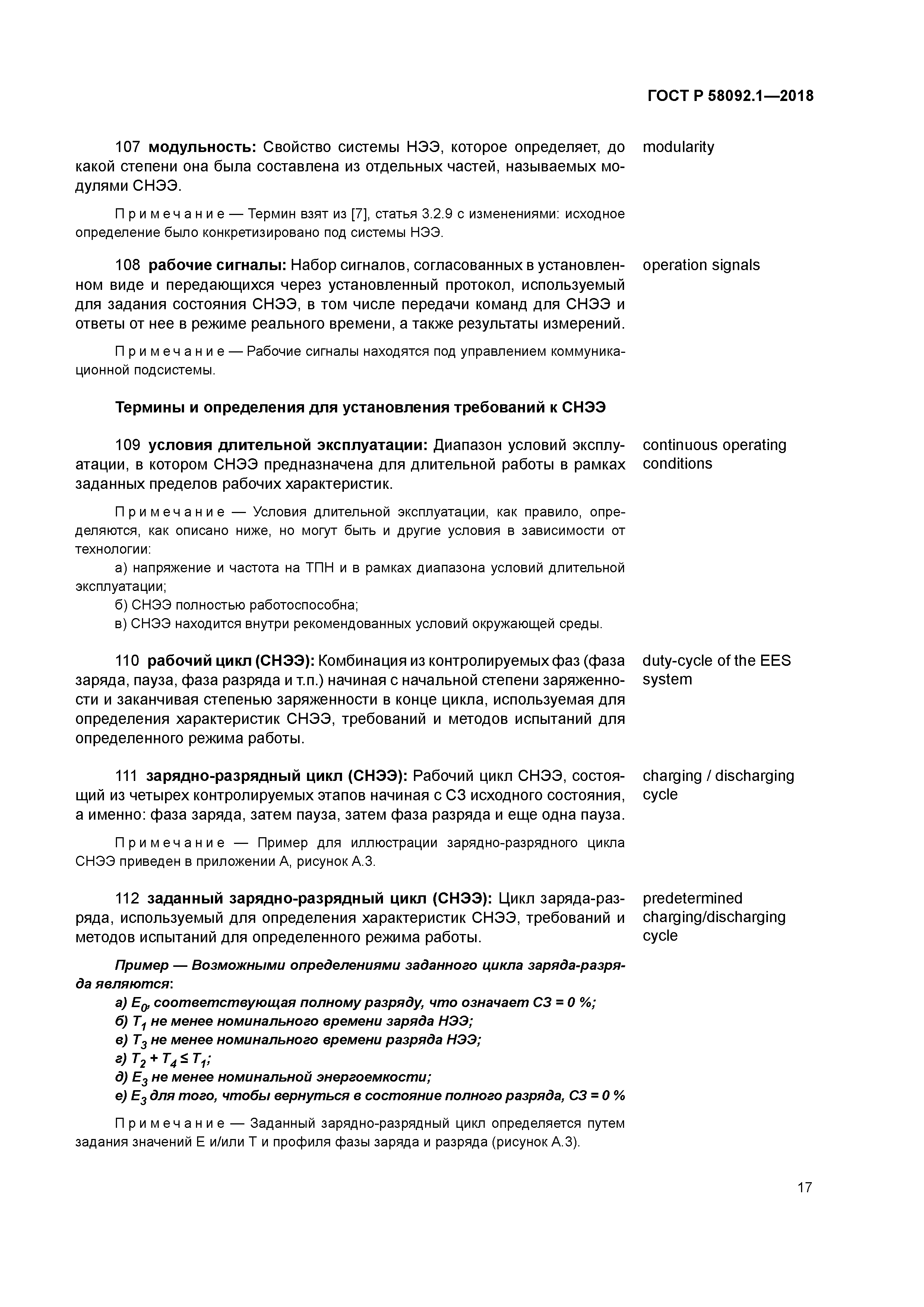 ГОСТ Р 58092.1—2018

107 модульность: Свойство системы НЭЭ, которое определяет, до какой степени она была составлена из отдельных частей, называемых модулями СНЭЭ.

modularity

Примечание — Термин взят из [7], статья 3.2.9 с изменениями: исходное определение было конкретизировано под системы НЭЭ.

108 рабочие сигналы: Набор сигналов, согласованных в установленном виде и передающихся через установленный протокол, используемый для задания состояния СНЭЭ, в том числе передачи команд для СНЭЭ и ответы от нее в режиме реального времени, а также результаты измерений.

operation signals

Примечание — Рабочие сигналы находятся под управлением коммуникационной подсистемы.

Термины и определения для установления требований к СНЭЭ

109 условия длительной эксплуатации: Диапазон условий эксплуатации, в котором СНЭЭ предназначена для длительной работы в рамках заданных пределов рабочих характеристик.

continuous operating conditions

Примечание — Условия длительной эксплуатации, как правило, определяются, как описано ниже, но могут быть и другие условия в зависимости от технологии:

а) напряжение и частота на ТПН и в рамках диапазона условий длительной эксплуатации;

б) СНЭЭ полностью работоспособна;

в) СНЭЭ находится внутри рекомендованных условий окружающей среды.

110 рабочий цикл (СНЭЭ): Комбинация из контролируемых фаз (фаза заряда, пауза, фаза разряда и т.п.) начиная с начальной степени заряженности и заканчивая степенью заряженности в конце цикла, используемая для определения характеристик СНЭЭ, требований и методов испытаний для определенного режима работы.

duty-cycle of the EES system

111 зарядно-разрядный цикл (СНЭЭ): Рабочий цикл СНЭЭ, состоящий из четырех контролируемых этапов начиная с СЗ исходного состояния, а именно: фаза заряда, затем пауза, затем фаза разряда и еще одна пауза.

charging / discharging cycle

Примечание — Пример для иллюстрации зарядно-разрядного цикла СНЭЭ приведен в приложении А, рисунок А.3.

112 заданный зарядно-разрядный цикл (СНЭЭ): Цикл заряда-разряда, используемый для определения характеристик СНЭЭ, требований и методов испытаний для определенного режима работы.

predetermined charging/discharging cycle

Пример — Возможными определениями заданного цикла заряда-разряда являются:

а) $E_0$, соответствующая полному разряду, что означает СЗ = 0 %;

б) $T_1$ не менее номинального времени заряда НЭЭ;

в) $T_3$ не менее номинального времени разряда НЭЭ;

г) $T_2 + T_4 \leq T_1$;

д) $E_3$ не менее номинальной энергоемкости;

е) $E_3$ для того, чтобы вернуться в состояние полного разряда, СЗ = 0 %

Примечание — Заданный зарядно-разрядный цикл определяется путем задания значений Е и/или Т и профиля фазы заряда и разряда (рисунок А.3).

17